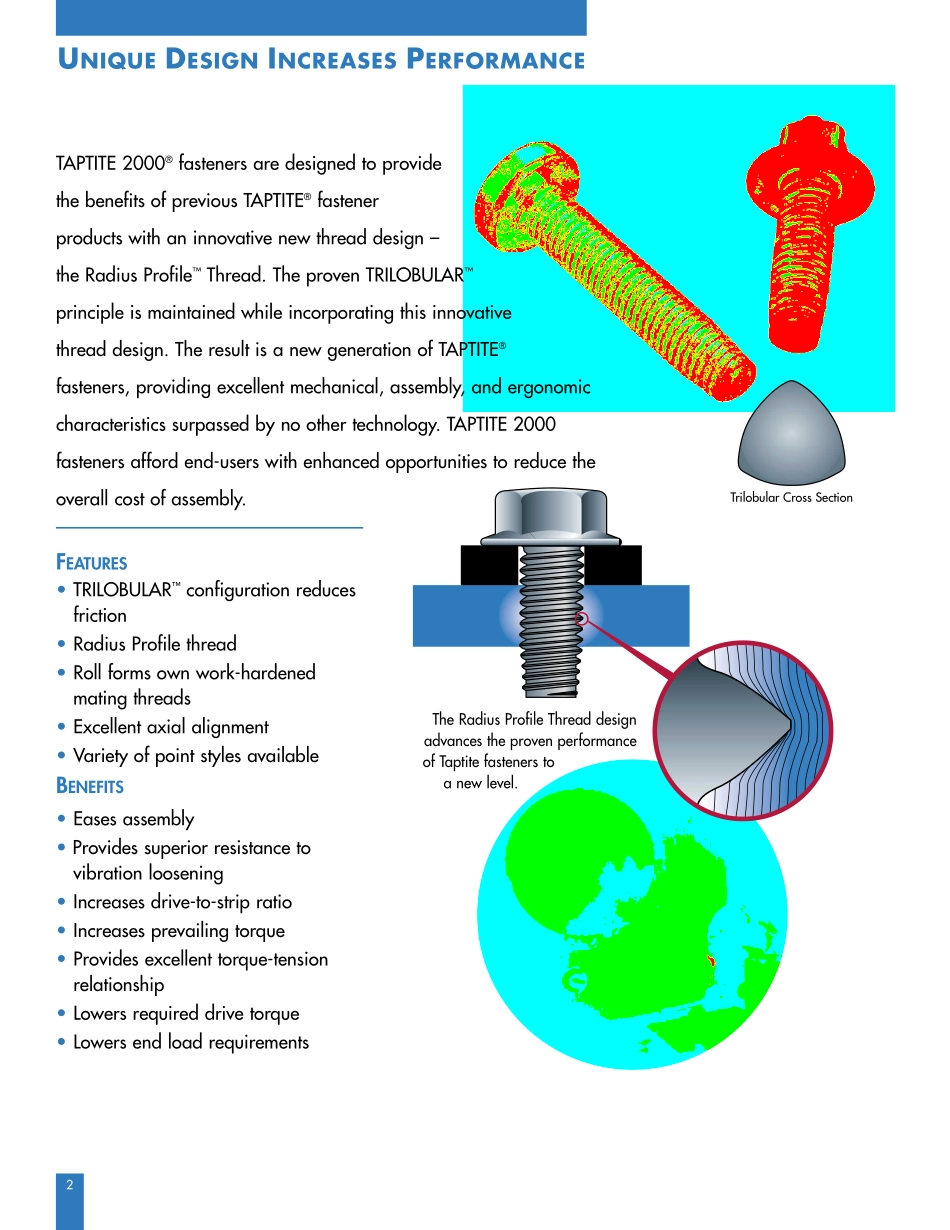 UNIQUE DESIGN INCREASES PERFORMANCE

TAPTITE 2000® fasteners are designed to provide the benefits of previous TAPTITE® fastener products with an innovative new thread design – the Radius Profile™ Thread. The proven TRILOBULAR™ principle is maintained while incorporating this innovative thread design. The result is a new generation of TAPTITE® fasteners, providing excellent mechanical, assembly, and ergonomic characteristics surpassed by no other technology. TAPTITE 2000 fasteners afford end-users with enhanced opportunities to reduce the overall cost of assembly.

Trilobular Cross Section

FEATURES
• TRILOBULAR™ configuration reduces friction
• Radius Profile thread
• Roll forms own work-hardened mating threads
• Excellent axial alignment
• Variety of point styles available

BENEFITS
• Eases assembly
• Provides superior resistance to vibration loosening
• Increases drive-to-strip ratio
• Increases prevailing torque
• Provides excellent torque-tension relationship
• Lowers required drive torque
• Lowers end load requirements

The Radius Profile Thread design advances the proven performance of Taptite fasteners to a new level.

2